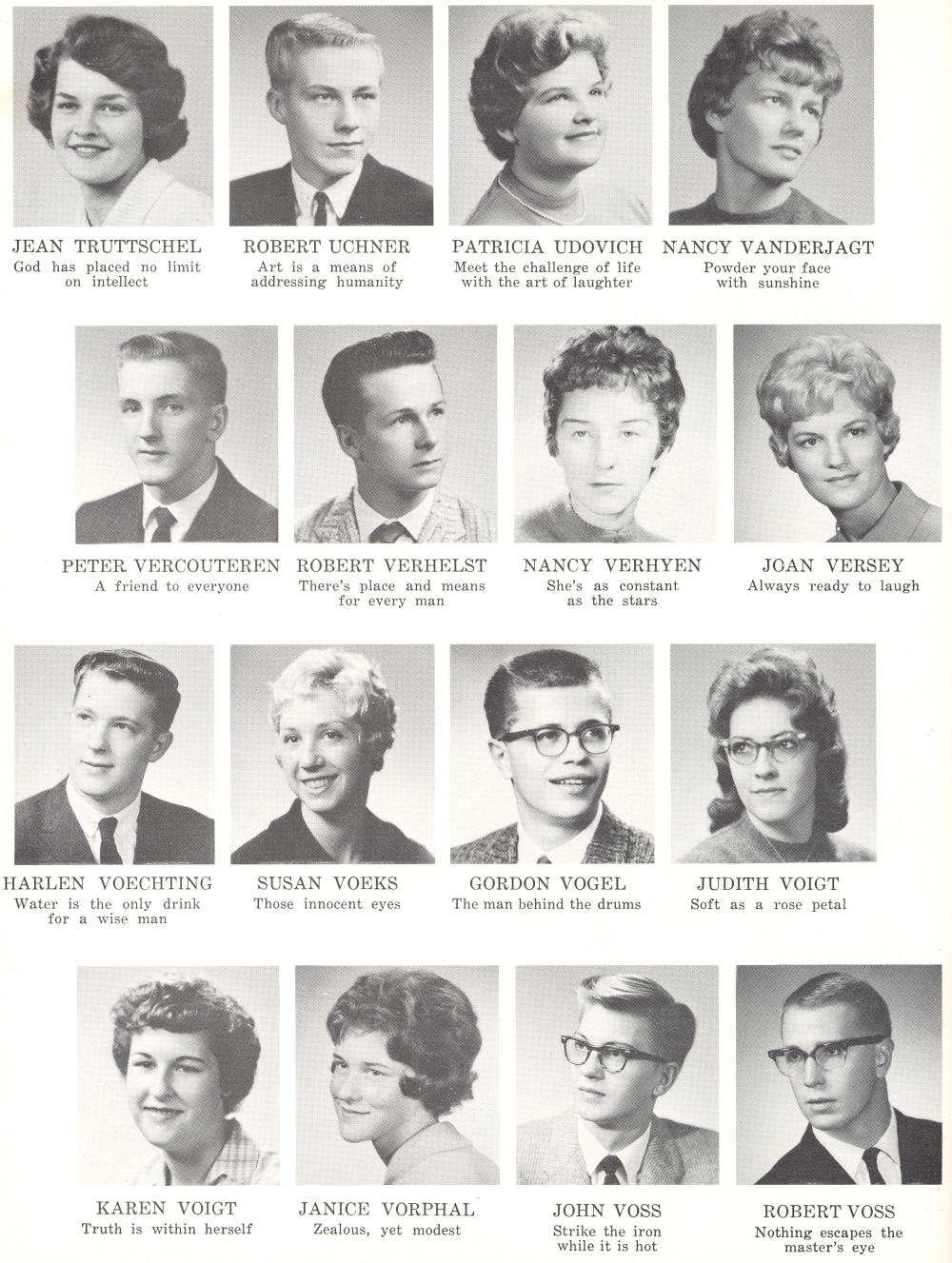 JEAN TRUTTSCHEL
God has placed no limit on intellect

ROBERT UCHNER
Art is a means of addressing humanity

PATRICIA UDOVICH
Meet the challenge of life with the art of laughter

NANCY VANDERJAGT
Powder your face with sunshine

PETER VERCOUTEREN
A friend to everyone

ROBERT VERHELST
There's place and means for every man

NANCY VERHYEN
She's as constant as the stars

JOAN VERSEY
Always ready to laugh

HARLEN VOECHTING
Water is the only drink for a wise man

SUSAN VOEKS
Those innocent eyes

GORDON VOGEL
The man behind the drums

JUDITH VOIGT
Soft as a rose petal

KAREN VOIGT
Truth is within herself

JANICE VORPHAL
Zealous, yet modest

JOHN VOSS
Strike the iron while it is hot

ROBERT VOSS
Nothing escapes the master's eye